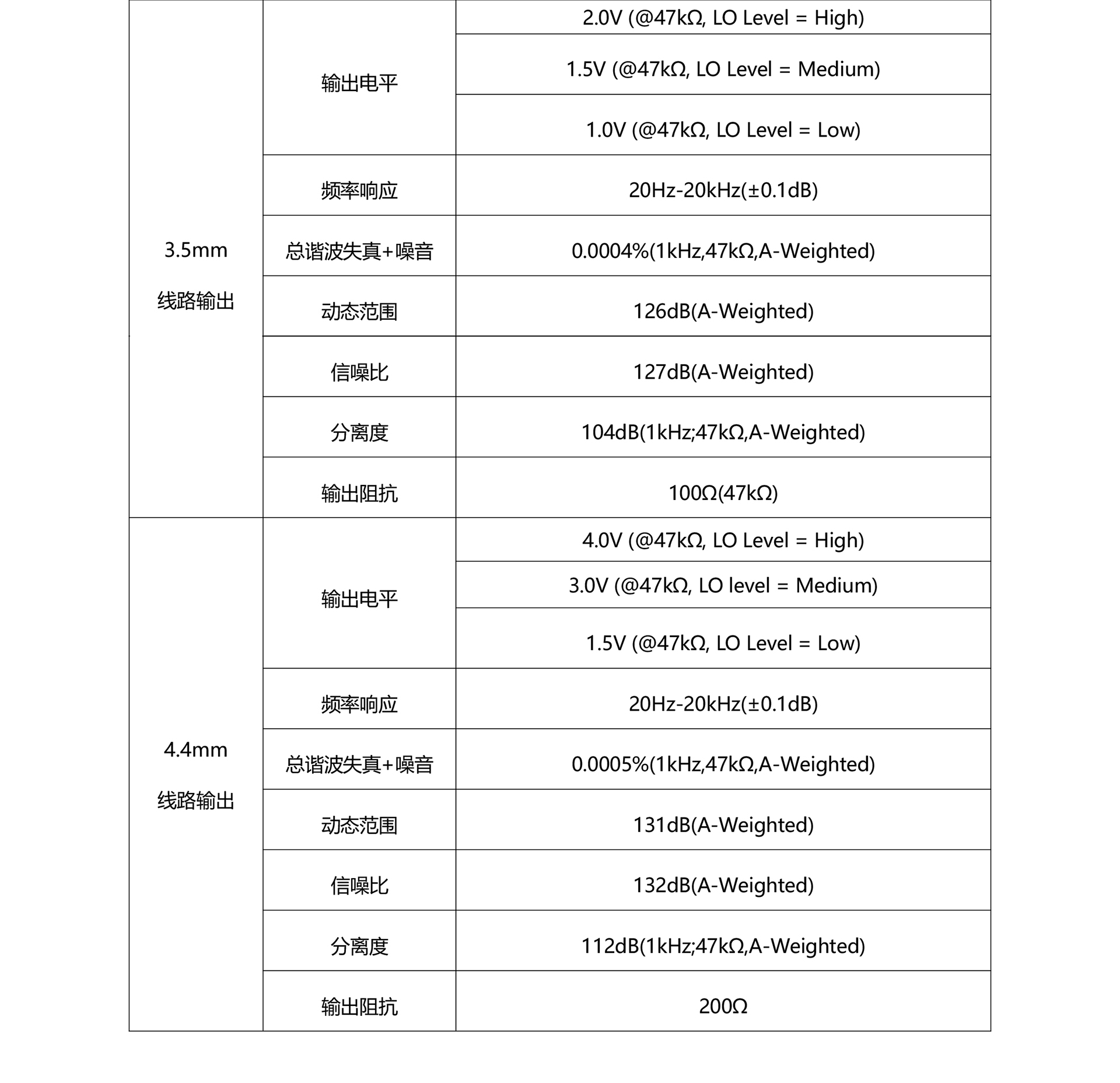 | | | |
|---|---|---|
| 3.5mm 线路输出 | 输出电平 | 2.0V (@47kΩ, LO Level = High) |
| | | 1.5V (@47kΩ, LO Level = Medium) |
| | | 1.0V (@47kΩ, LO Level = Low) |
| | 频率响应 | 20Hz-20kHz(±0.1dB) |
| | 总谐波失真+噪音 | 0.0004%(1kHz,47kΩ,A-Weighted) |
| | 动态范围 | 126dB(A-Weighted) |
| | 信噪比 | 127dB(A-Weighted) |
| | 分离度 | 104dB(1kHz;47kΩ,A-Weighted) |
| | 输出阻抗 | 100Ω(47kΩ) |
| 4.4mm 线路输出 | 输出电平 | 4.0V (@47kΩ, LO Level = High) |
| | | 3.0V (@47kΩ, LO level = Medium) |
| | | 1.5V (@47kΩ, LO Level = Low) |
| | 频率响应 | 20Hz-20kHz(±0.1dB) |
| | 总谐波失真+噪音 | 0.0005%(1kHz,47kΩ,A-Weighted) |
| | 动态范围 | 131dB(A-Weighted) |
| | 信噪比 | 132dB(A-Weighted) |
| | 分离度 | 112dB(1kHz;47kΩ,A-Weighted) |
| | 输出阻抗 | 200Ω |